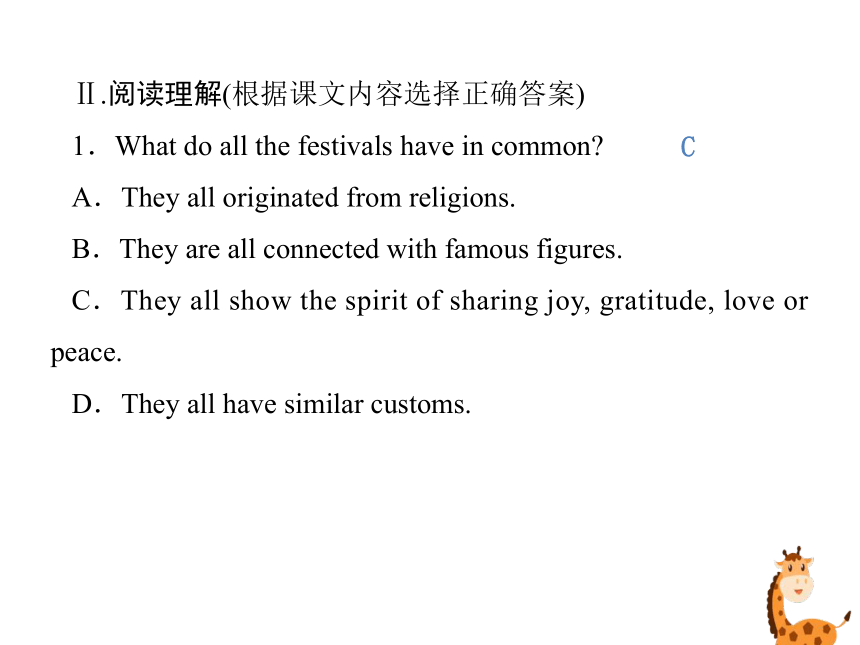 Ⅱ.阅读理解(根据课文内容选择正确答案)

1．What do all the festivals have in common? C

A．They all originated from religions.

B．They are all connected with famous figures.

C．They all show the spirit of sharing joy, gratitude, love or peace.

D．They all have similar customs.